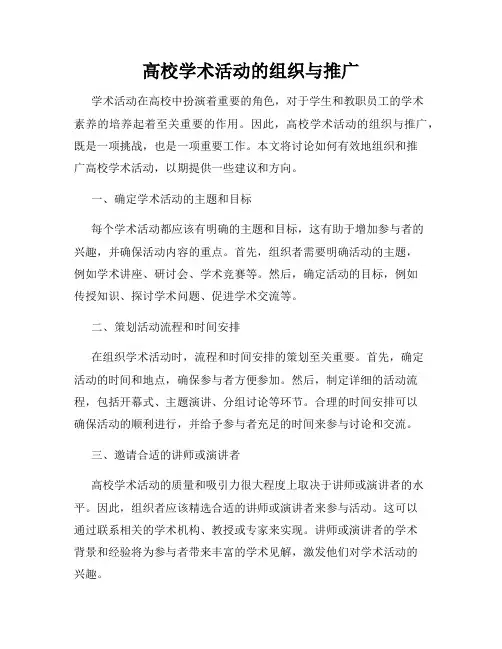 高校学术活动的组织与推广

学术活动在高校中扮演着重要的角色，对于学生和教职员工的学术素养的培养起着至关重要的作用。因此，高校学术活动的组织与推广，既是一项挑战，也是一项重要工作。本文将讨论如何有效地组织和推广高校学术活动，以期提供一些建议和方向。

一、确定学术活动的主题和目标

每个学术活动都应该有明确的主题和目标，这有助于增加参与者的兴趣，并确保活动内容的重点。首先，组织者需要明确活动的主题，例如学术讲座、研讨会、学术竞赛等。然后，确定活动的目标，例如传授知识、探讨学术问题、促进学术交流等。

二、策划活动流程和时间安排

在组织学术活动时，流程和时间安排的策划至关重要。首先，确定活动的时间和地点，确保参与者方便参加。然后，制定详细的活动流程，包括开幕式、主题演讲、分组讨论等环节。合理的时间安排可以确保活动的顺利进行，并给予参与者充足的时间来参与讨论和交流。

三、邀请合适的讲师或演讲者

高校学术活动的质量和吸引力很大程度上取决于讲师或演讲者的水平。因此，组织者应该精选合适的讲师或演讲者来参与活动。这可以通过联系相关的学术机构、教授或专家来实现。讲师或演讲者的学术背景和经验将为参与者带来丰富的学术见解，激发他们对学术活动的兴趣。